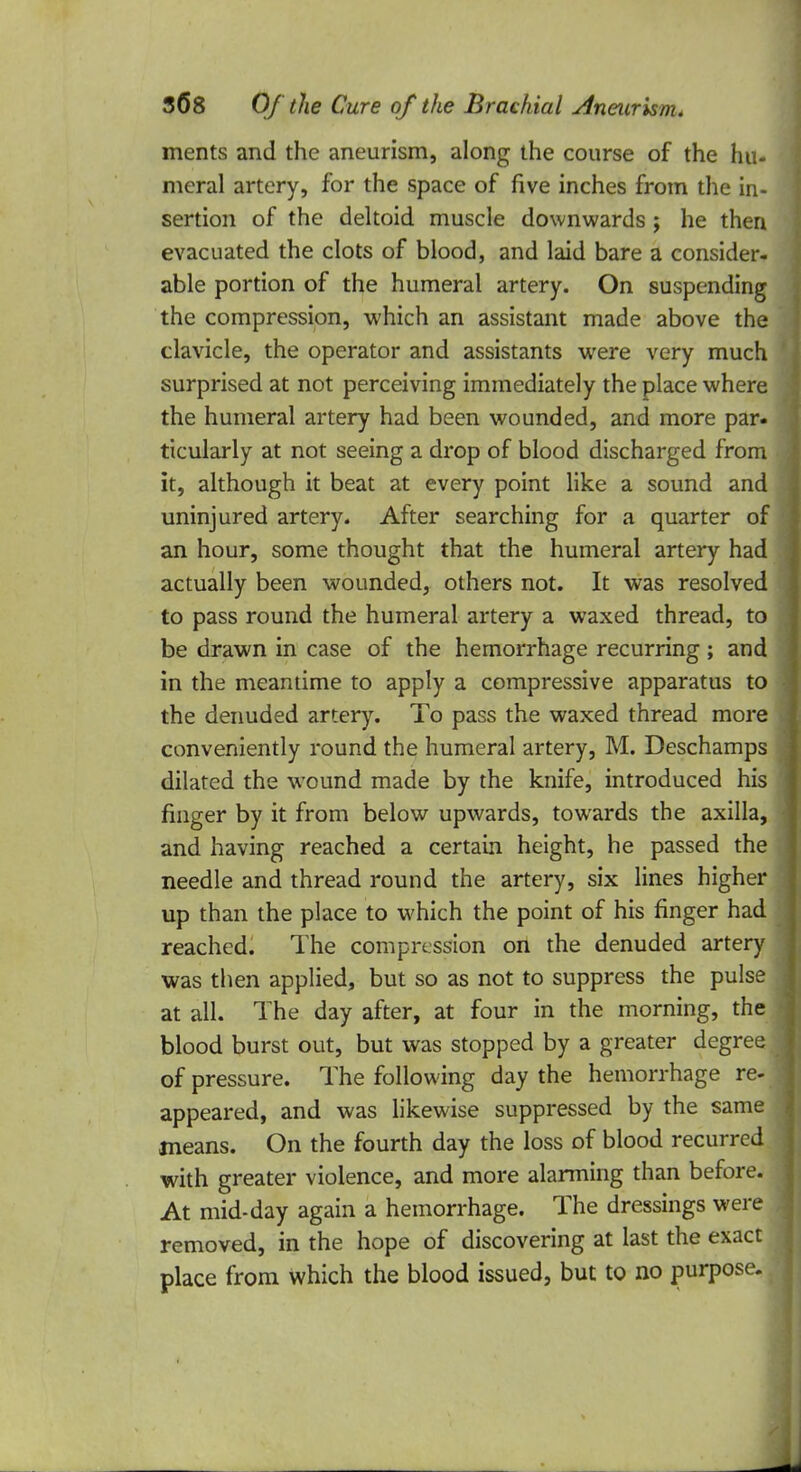 368 Of the Cure of the Brachial Aneurism.

ments and the aneurism, along the course of the humeral artery, for the space of five inches from the insertion of the deltoid muscle downwards; he then evacuated the clots of blood, and laid bare a considerable portion of the humeral artery. On suspending the compression, which an assistant made above the clavicle, the operator and assistants were very much surprised at not perceiving immediately the place where the humeral artery had been wounded, and more particularly at not seeing a drop of blood discharged from it, although it beat at every point like a sound and uninjured artery. After searching for a quarter of an hour, some thought that the humeral artery had actually been wounded, others not. It was resolved to pass round the humeral artery a waxed thread, to be drawn in case of the hemorrhage recurring; and in the meantime to apply a compressive apparatus to the denuded artery. To pass the waxed thread more conveniently round the humeral artery, M. Deschamps dilated the wound made by the knife, introduced his finger by it from below upwards, towards the axilla, and having reached a certain height, he passed the needle and thread round the artery, six lines higher up than the place to which the point of his finger had reached. The compression on the denuded artery was then applied, but so as not to suppress the pulse at all. The day after, at four in the morning, the blood burst out, but was stopped by a greater degree of pressure. The following day the hemorrhage reappeared, and was likewise suppressed by the same means. On the fourth day the loss of blood recurred with greater violence, and more alarming than before. At mid-day again a hemorrhage. The dressings were removed, in the hope of discovering at last the exact place from which the blood issued, but to no purpose.